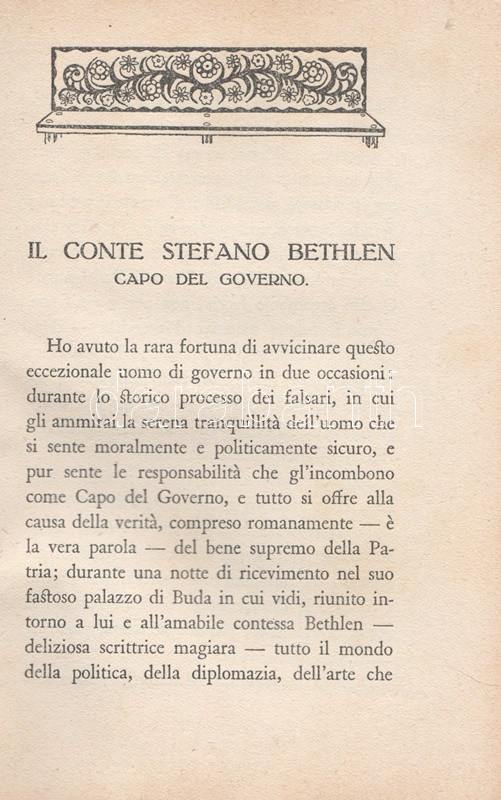 IL CONTE STEFANO BETHLEN
CAPO DEL GOVERNO.

Ho avuto la rara fortuna di avvicinare questo eccezionale uomo di governo in due occasioni: durante lo storico processo dei falsari, in cui gli ammirai la serena tranquillità dell'uomo che si sente moralmente e politicamente sicuro, e pur sente le responsabilità che gl'incombono come Capo del Governo, e tutto si offre alla causa della verità, compreso romanamente — è la vera parola — del bene supremo della Patria; durante una notte di ricevimento nel suo fastoso palazzo di Buda in cui vidi, riunito intorno a lui e all'amabile contessa Bethlen — deliziosa scrittrice magiara — tutto il mondo della politica, della diplomazia, dell'arte che